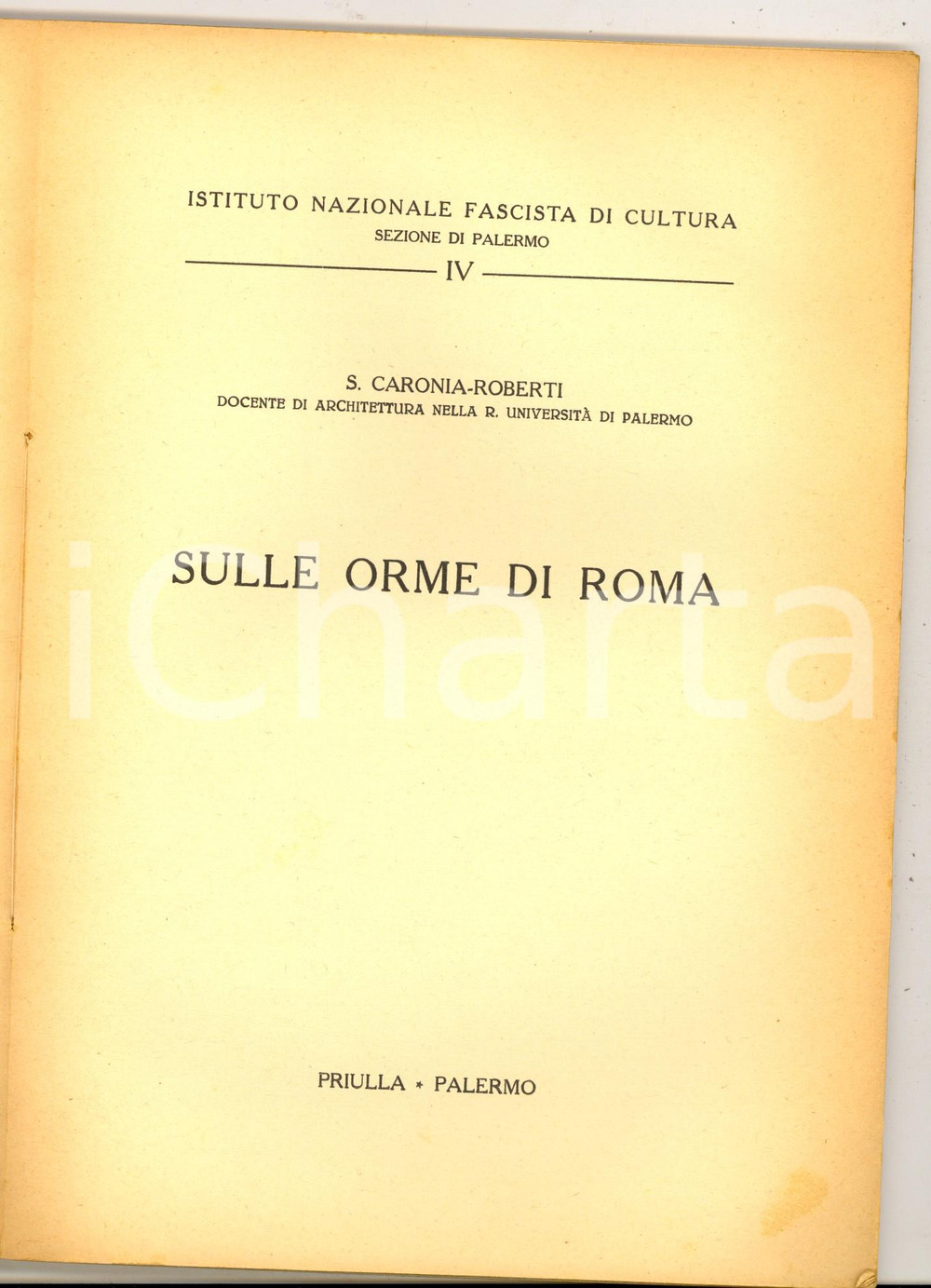 ISTITUTO NAZIONALE FASCISTA DI CULTURA
SEZIONE DI PALERMO

IV

S. CARONIA-ROBERTI
DOCENTE DI ARCHITETTURA NELLA R. UNIVERSITÀ DI PALERMO

SULLE ORME DI ROMA

PRIULLA * PALERMO

iCharta